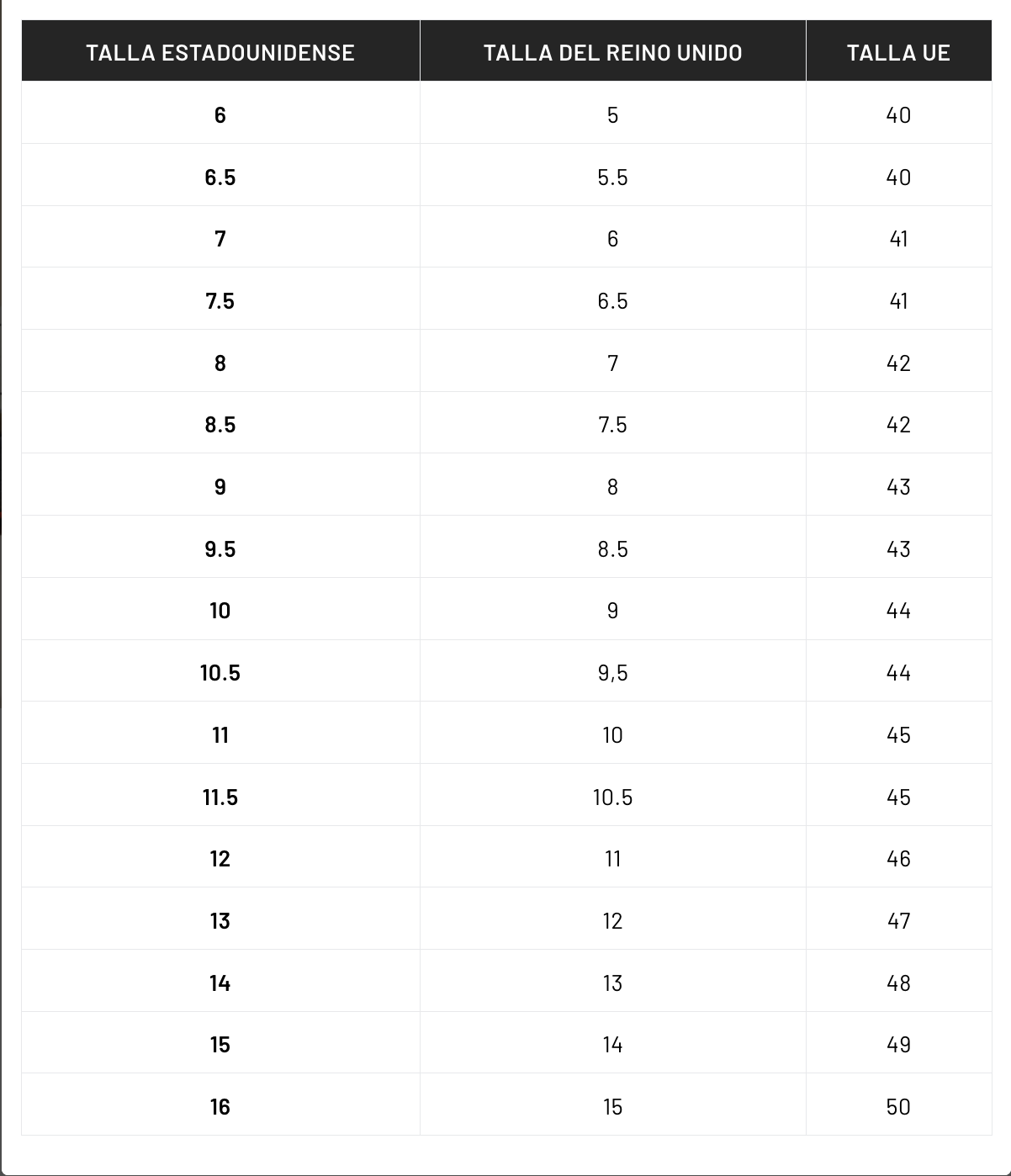 | TALLA ESTADOUNIDENSE | TALLA DEL REINO UNIDO | TALLA UE |
|---|---|---|
| 6 | 5 | 40 |
| 6.5 | 5.5 | 40 |
| 7 | 6 | 41 |
| 7.5 | 6.5 | 41 |
| 8 | 7 | 42 |
| 8.5 | 7.5 | 42 |
| 9 | 8 | 43 |
| 9.5 | 8.5 | 43 |
| 10 | 9 | 44 |
| 10.5 | 9,5 | 44 |
| 11 | 10 | 45 |
| 11.5 | 10.5 | 45 |
| 12 | 11 | 46 |
| 13 | 12 | 47 |
| 14 | 13 | 48 |
| 15 | 14 | 49 |
| 16 | 15 | 50 |